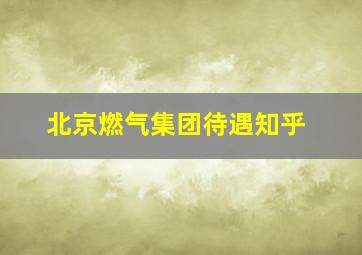 北京燃气集团待遇知乎